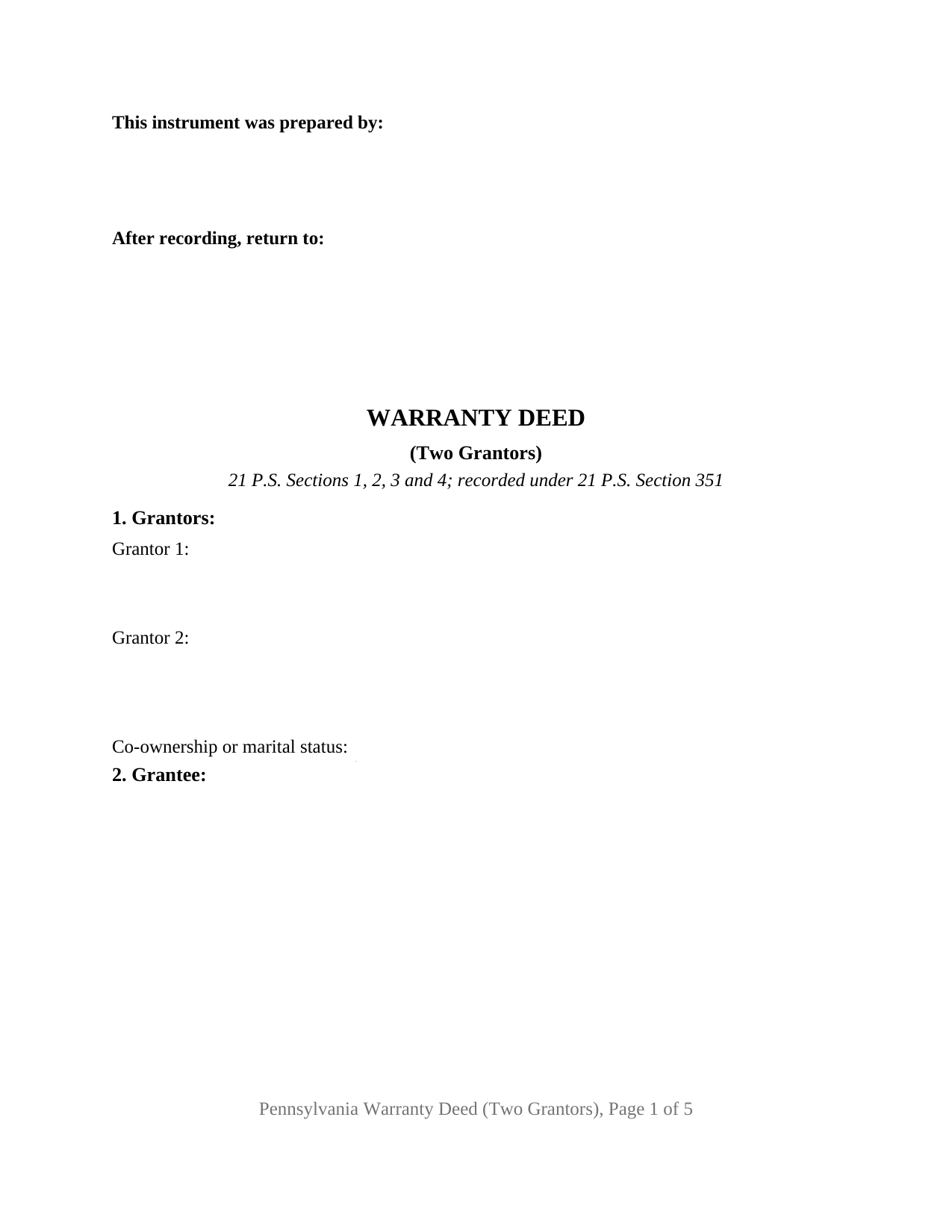 This instrument was prepared by:

After recording, return to:

WARRANTY DEED

(Two Grantors)

21 P.S. Sections 1, 2, 3 and 4; recorded under 21 P.S. Section 351

1. Grantors:

Grantor 1:

Grantor 2:

Co-ownership or marital status:

2. Grantee:

Pennsylvania Warranty Deed (Two Grantors), Page 1 of 5